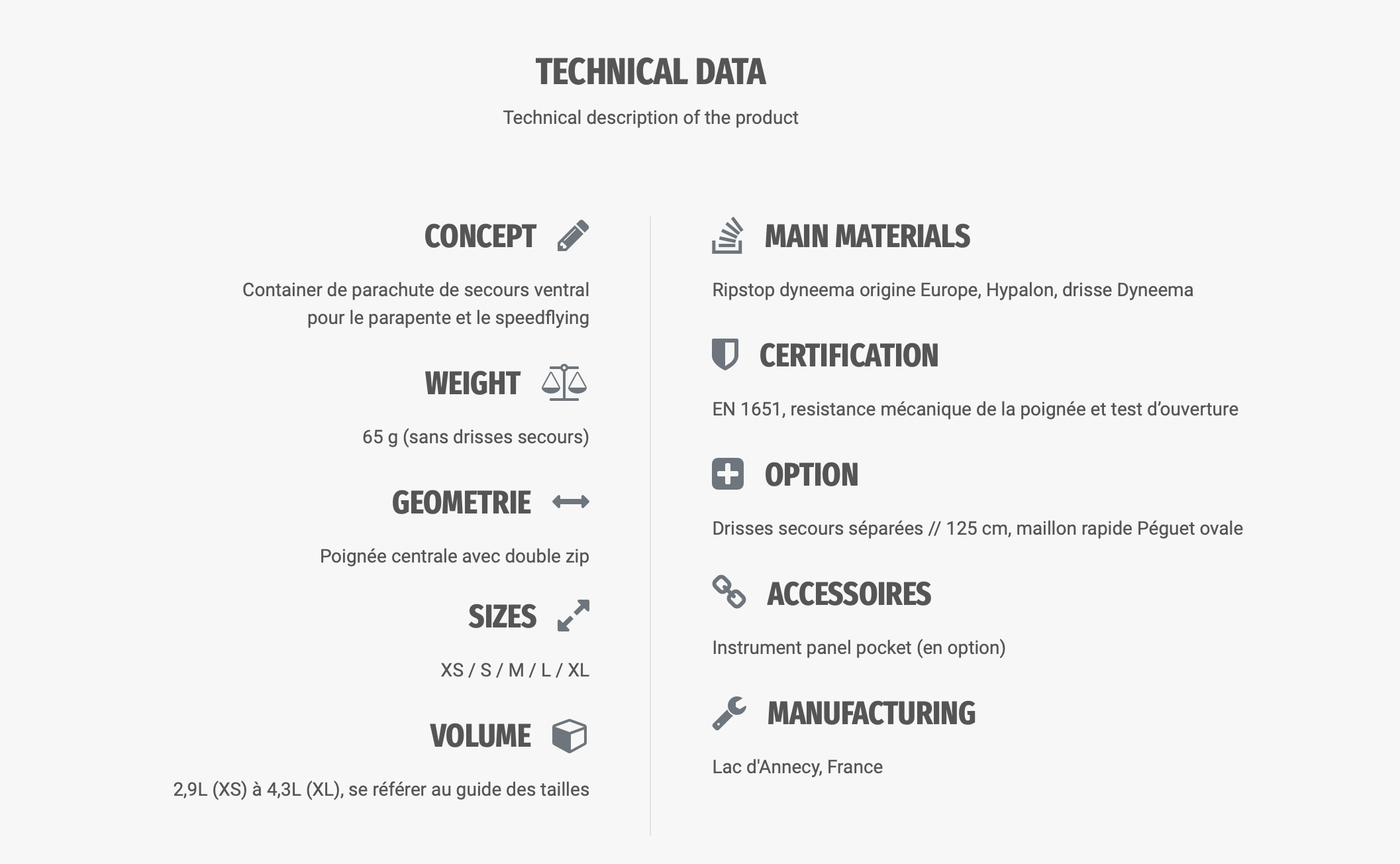 TECHNICAL DATA

Technical description of the product

CONCEPT

Container de parachute de secours ventral pour le parapente et le speedflying

WEIGHT

65 g (sans drisses secours)

GEOMETRIE

Poignée centrale avec double zip

SIZES

XS / S / M / L / XL

VOLUME

2,9L (XS) à 4,3L (XL), se référer au guide des tailles

MAIN MATERIALS

Ripstop dyneema origine Europe, Hypalon, drisse Dyneema

CERTIFICATION

EN 1651, resistance mécanique de la poignée et test d'ouverture

OPTION

Drisses secours séparées // 125 cm, maillon rapide Péguet ovale

ACCESSOIRES

Instrument panel pocket (en option)

MANUFACTURING

Lac d'Annecy, France